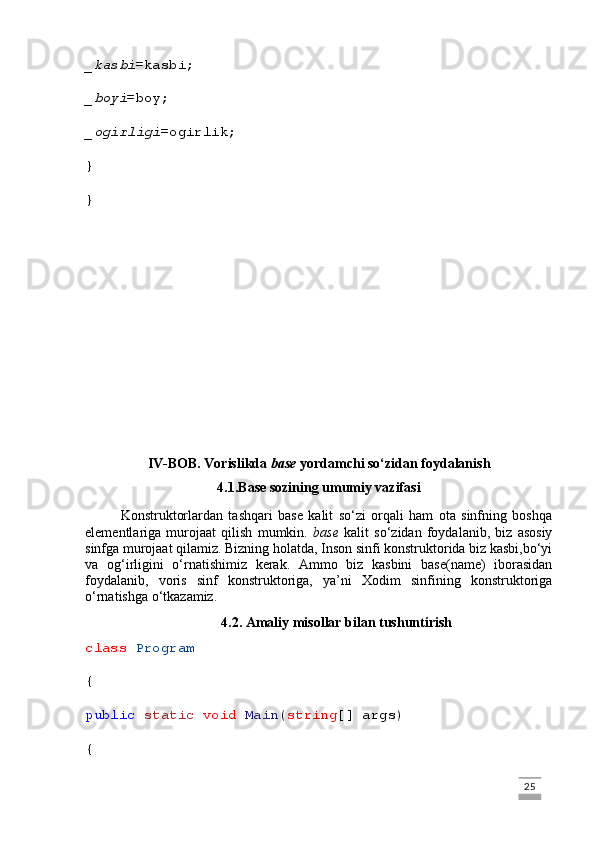 _kasbi=kasbi;

_boyi=boy;

_ogirligi=ogirlik;

}

}

IV-BOB. Vorislikda base yordamchi so'zidan foydalanish

4.1.Base sozining umumiy vazifasi

Konstruktorlardan tashqari base kalit so'zi orqali ham ota sinfning boshqa elementlariga murojaat qilish mumkin. base kalit so'zidan foydalanib, biz asosiy sinfga murojaat qilamiz. Bizning holatda, Inson sinfi konstruktorida biz kasbi,bo'yi va og'irligini o'rnatishimiz kerak. Ammo biz kasbini base(name) iborasidan foydalanib, voris sinf konstruktoriga, ya'ni Xodim sinfining konstruktoriga o'rnatishga o'tkazamiz.

4.2. Amaliy misollar bilan tushuntirish

class Program

{

public static void Main(string[] args)

{

25

Docx.uz